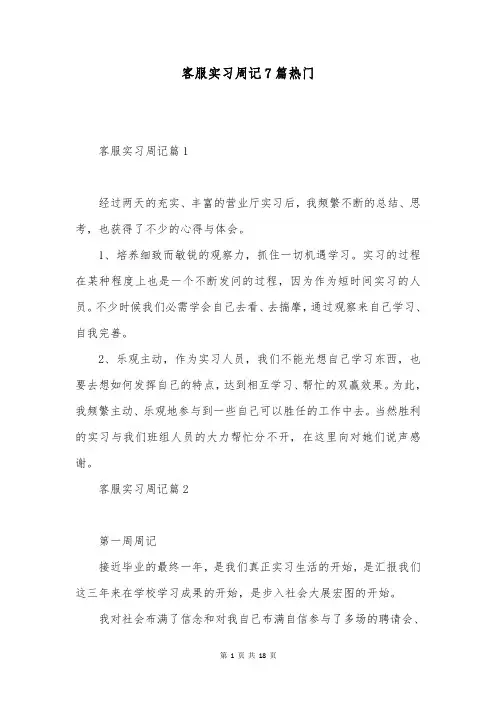 客服实习周记7篇热门

客服实习周记篇1

经过两天的充实、丰富的营业厅实习后，我频繁不断的总结、思考，也获得了不少的心得与体会。

1、培养细致而敏锐的观察力，抓住一切机遇学习。实习的过程在某种程度上也是一个不断发问的过程，因为作为短时间实习的人员。不少时候我们必需学会自己去看、去揣摩，通过观察来自己学习、自我完善。

2、乐观主动，作为实习人员，我们不能光想自己学习东西，也要去想如何发挥自己的特点，达到相互学习、帮忙的双赢效果。为此，我频繁主动、乐观地参与到一些自己可以胜任的工作中去。当然胜利的实习与我们班组人员的大力帮忙分不开，在这里向对她们说声感谢。

客服实习周记篇2

第一周周记

接近毕业的最终一年，是我们真正实习生活的开始，是汇报我们这三年来在学校学习成果的开始，是步入社会大展宏图的开始。

我对社会布满了信念和对我自己布满自信参与了多场的聘请会、

第 1 页 共 18 页